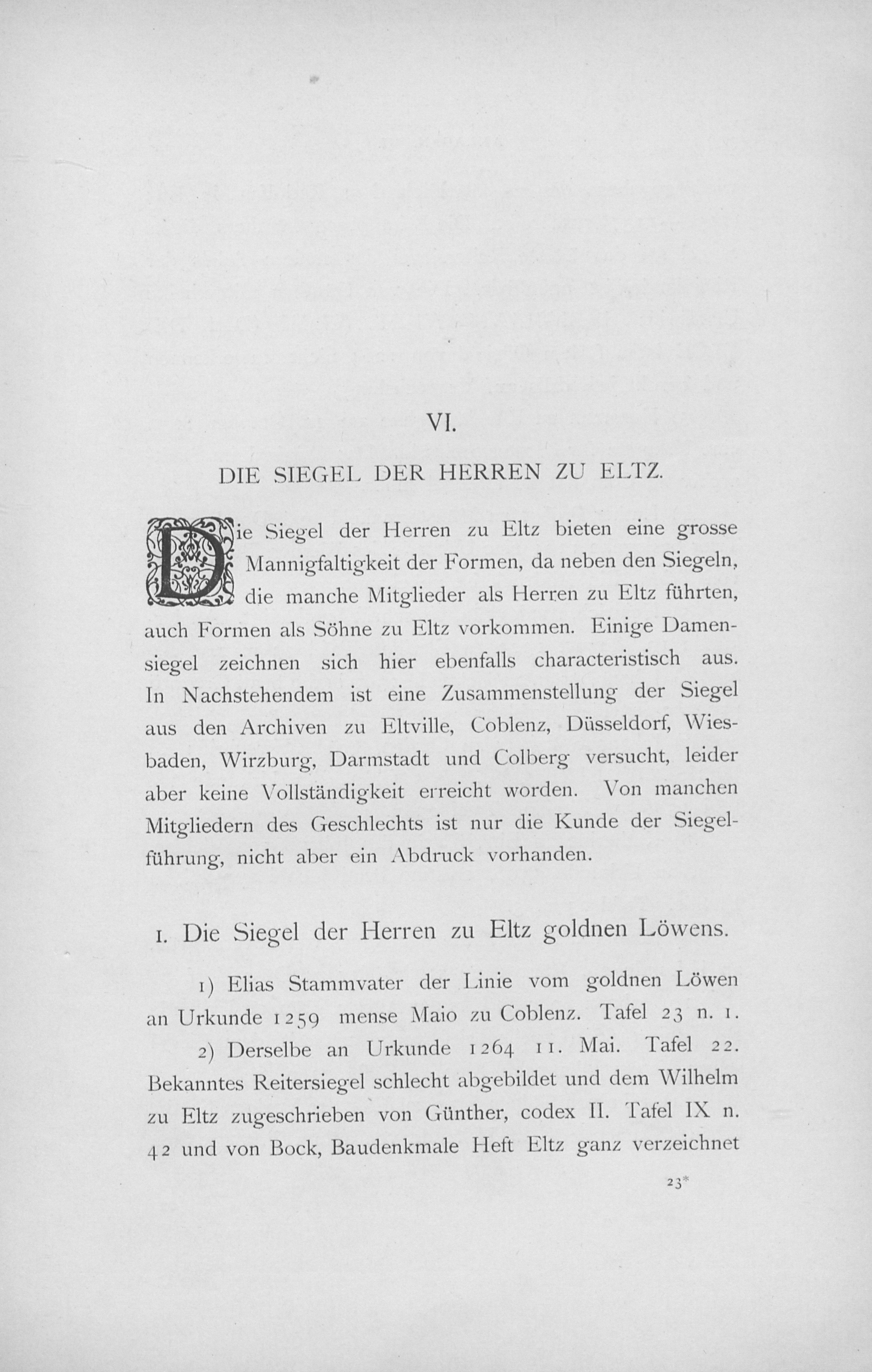 VI.

DIE SIEGEL DER HERREN ZU ELTZ.

Die Siegel der Herren zu Eltz bieten eine grosse Mannigfaltigkeit der Formen, da neben den Siegeln, die manche Mitglieder als Herren zu Eltz führten, auch Formen als Söhne zu Eltz vorkommen. Einige Damensiegel zeichnen sich hier ebenfalls characteristisch aus. In Nachstehendem ist eine Zusammenstellung der Siegel aus den Archiven zu Eltville, Coblenz, Düsseldorf, Wiesbaden, Wirzburg, Darmstadt und Colberg versucht, leider aber keine Vollständigkeit erreicht worden. Von manchen Mitgliedern des Geschlechts ist nur die Kunde der Siegelführung, nicht aber ein Abdruck vorhanden.

1. Die Siegel der Herren zu Eltz goldnen Löwens.

1) Elias Stammvater der Linie vom goldnen Löwen an Urkunde 1259 mense Maio zu Coblenz. Tafel 23 n. 1.

2) Derselbe an Urkunde 1264 11. Mai. Tafel 22. Bekanntes Reitersiegel schlecht abgebildet und dem Wilhelm zu Eltz zugeschrieben von Günther, codex II. Tafel IX n. 42 und von Bock, Baudenkmale Heft Eltz ganz verzeichnet

23*